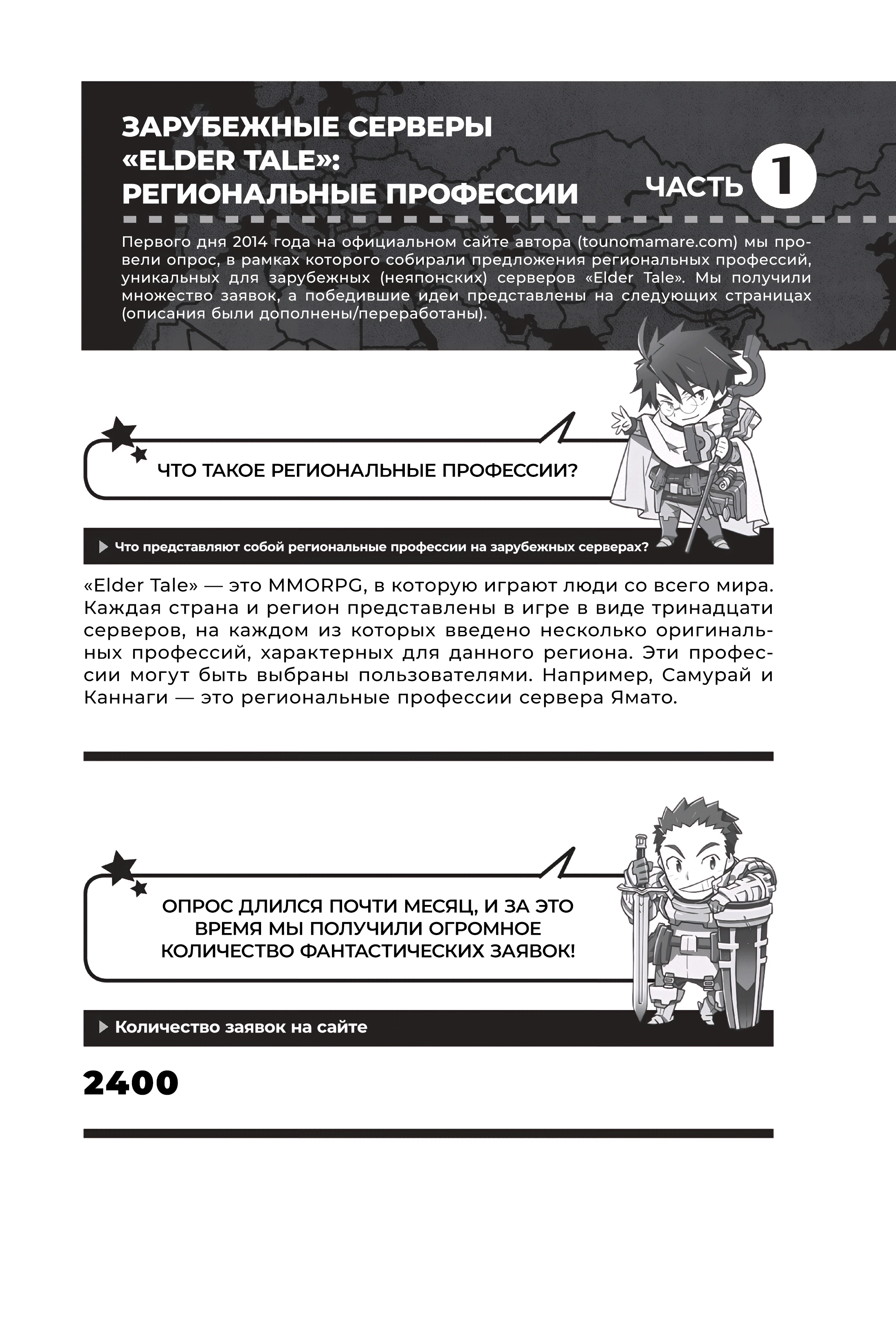 ЗАРУБЕЖНЫЕ СЕРВЕРЫ «ELDER TALE»: РЕГИОНАЛЬНЫЕ ПРОФЕССИИ

ЧАСТЬ 1

Первого дня 2014 года на официальном сайте автора (tounomamare.com) мы провели опрос, в рамках которого собирали предложения региональных профессий, уникальных для зарубежных (неяпонских) серверов «Elder Tale». Мы получили множество заявок, а победившие идеи представлены на следующих страницах (описания были дополнены/переработаны).

ЧТО ТАКОЕ РЕГИОНАЛЬНЫЕ ПРОФЕССИИ?

Что представляют собой региональные профессии на зарубежных серверах?

«Elder Tale» — это MMORPG, в которую играют люди со всего мира. Каждая страна и регион представлены в игре в виде тринадцати серверов, на каждом из которых введено несколько оригинальных профессий, характерных для данного региона. Эти профессии могут быть выбраны пользователями. Например, Самурай и Каннаги — это региональные профессии сервера Ямато.

ОПРОС ДЛИЛСЯ ПОЧТИ МЕСЯЦ, И ЗА ЭТО ВРЕМЯ МЫ ПОЛУЧИЛИ ОГРОМНОЕ КОЛИЧЕСТВО ФАНТАСТИЧЕСКИХ ЗАЯВОК!

Количество заявок на сайте

2400